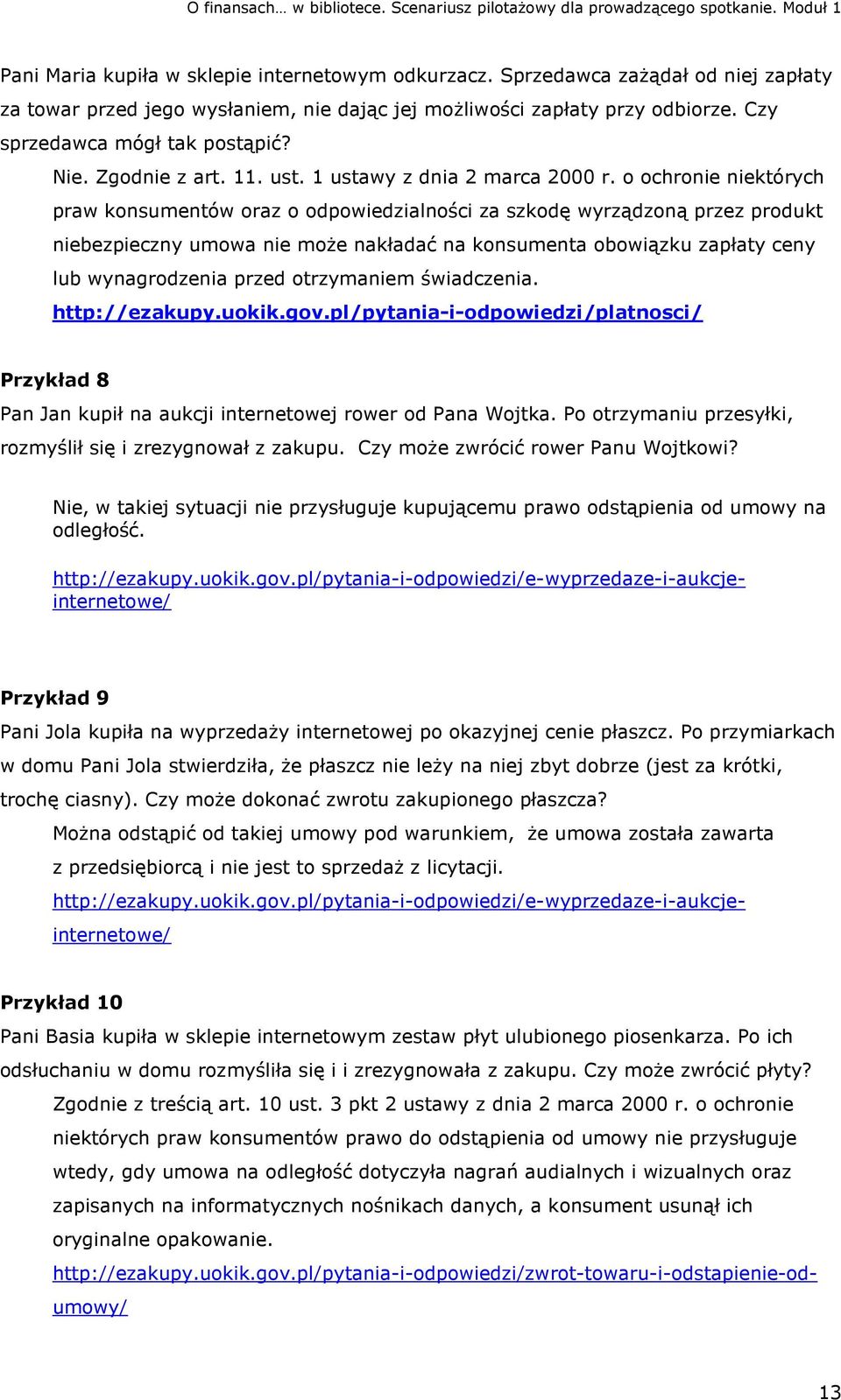 O finansach… w bibliotece. Scenariusz pilotażowy dla prowadzącego spotkanie. Moduł 1

Pani Maria kupiła w sklepie internetowym odkurzacz. Sprzedawca zażądał od niej zapłaty za towar przed jego wysłaniem, nie dając jej możliwości zapłaty przy odbiorze. Czy sprzedawca mógł tak postąpić?

Nie. Zgodnie z art. 11. ust. 1 ustawy z dnia 2 marca 2000 r. o ochronie niektórych praw konsumentów oraz o odpowiedzialności za szkodę wyrządzoną przez produkt niebezpieczny umowa nie może nakładać na konsumenta obowiązku zapłaty ceny lub wynagrodzenia przed otrzymaniem świadczenia.

http://ezakupy.uokik.gov.pl/pytania-i-odpowiedzi/platnosci/

Przykład 8

Pan Jan kupił na aukcji internetowej rower od Pana Wojtka. Po otrzymaniu przesyłki, rozmyślił się i zrezygnował z zakupu. Czy może zwrócić rower Panu Wojtkowi?

Nie, w takiej sytuacji nie przysługuje kupującemu prawo odstąpienia od umowy na odległość.

http://ezakupy.uokik.gov.pl/pytania-i-odpowiedzi/e-wyprzedaze-i-aukcje-internetowe/

Przykład 9

Pani Jola kupiła na wyprzedaży internetowej po okazyjnej cenie płaszcz. Po przymiarkach w domu Pani Jola stwierdziła, że płaszcz nie leży na niej zbyt dobrze (jest za krótki, trochę ciasny). Czy może dokonać zwrotu zakupionego płaszcza?

Można odstąpić od takiej umowy pod warunkiem, że umowa została zawarta z przedsiębiorcą i nie jest to sprzedaż z licytacji.

http://ezakupy.uokik.gov.pl/pytania-i-odpowiedzi/e-wyprzedaze-i-aukcje-internetowe/

Przykład 10

Pani Basia kupiła w sklepie internetowym zestaw płyt ulubionego piosenkarza. Po ich odsłuchaniu w domu rozmyśliła się i i zrezygnowała z zakupu. Czy może zwrócić płyty?

Zgodnie z treścią art. 10 ust. 3 pkt 2 ustawy z dnia 2 marca 2000 r. o ochronie niektórych praw konsumentów prawo do odstąpienia od umowy nie przysługuje wtedy, gdy umowa na odległość dotyczyła nagrań audialnych i wizualnych oraz zapisanych na informatycznych nośnikach danych, a konsument usunął ich oryginalne opakowanie.

http://ezakupy.uokik.gov.pl/pytania-i-odpowiedzi/zwrot-towaru-i-odstapienie-od-umowy/

13